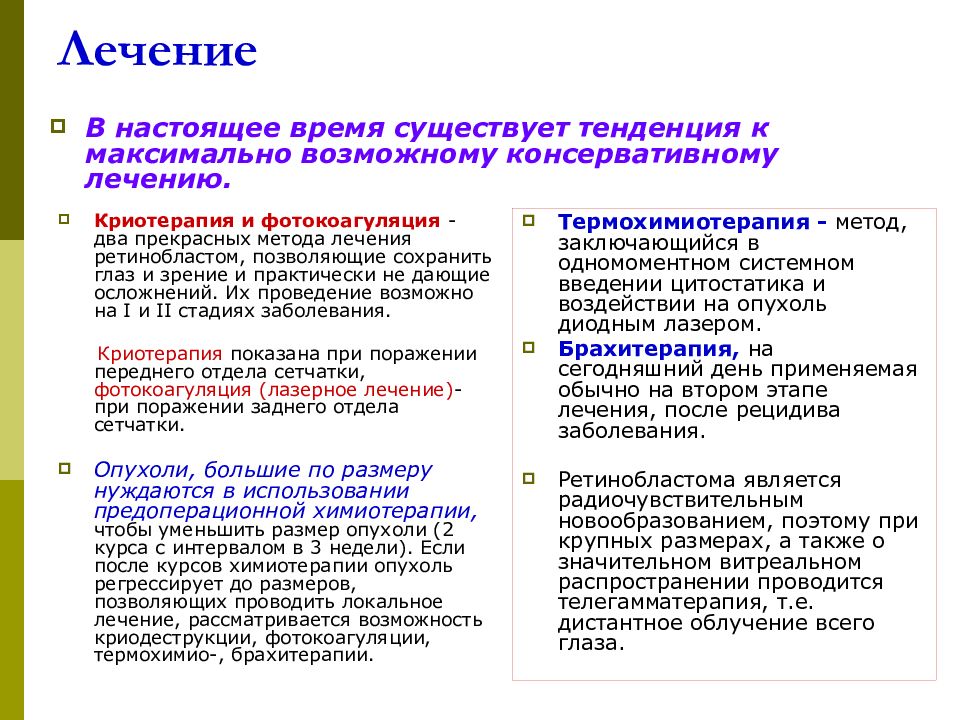 Лечение

В настоящее время существует тенденция к максимально возможному консервативному лечению.

Криотерапия и фотокоагуляция - два прекрасных метода лечения ретинобластом, позволяющие сохранить глаз и зрение и практически не дающие осложнений. Их проведение возможно на I и II стадиях заболевания.

Криотерапия показана при поражении переднего отдела сетчатки, фотокоагуляция (лазерное лечение)- при поражении заднего отдела сетчатки.

Опухоли, большие по размеру нуждаются в использовании предоперационной химиотерапии, чтобы уменьшить размер опухоли (2 курса с интервалом в 3 недели). Если после курсов химиотерапии опухоль регрессирует до размеров, позволяющих проводить локальное лечение, рассматривается возможность криодеструкции, фотокоагуляции, термохимио-, брахитерапии.

Термохимиотерапия - метод, заключающийся в одномоментном системном введении цитостатика и воздействии на опухоль диодным лазером.

Брахитерапия, на сегодняшний день применяемая обычно на втором этапе лечения, после рецидива заболевания.

Ретинобластома является радиочувствительным новообразованием, поэтому при крупных размерах, а также о значительном витреальном распространении проводится телегамматерапия, т.е. дистантное облучение всего глаза.